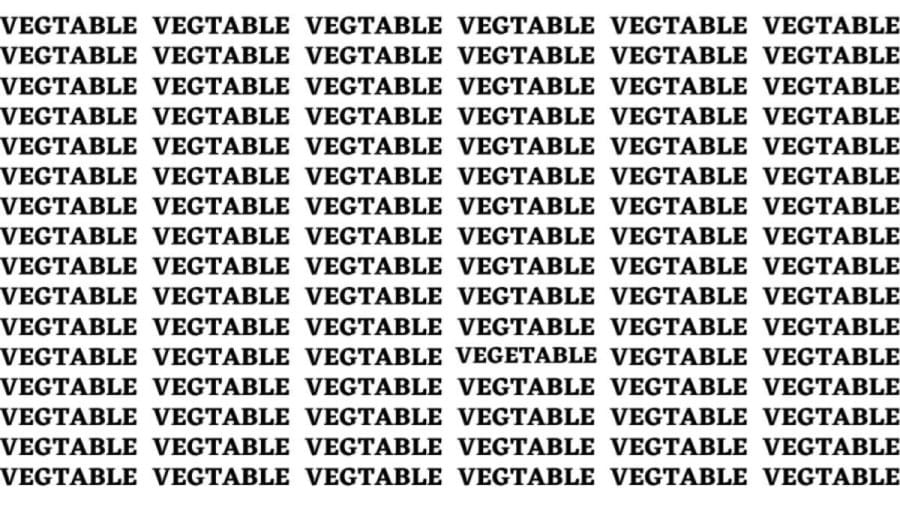 VEGTABLE VEGTABLE VEGTABLE VEGTABLE VEGTABLE VEGTABLE
VEGTABLE VEGTABLE VEGTABLE VEGTABLE VEGTABLE VEGTABLE
VEGTABLE VEGTABLE VEGTABLE VEGTABLE VEGTABLE VEGTABLE
VEGTABLE VEGTABLE VEGTABLE VEGTABLE VEGTABLE VEGTABLE
VEGTABLE VEGTABLE VEGTABLE VEGTABLE VEGTABLE VEGTABLE
VEGTABLE VEGTABLE VEGTABLE VEGTABLE VEGTABLE VEGTABLE
VEGTABLE VEGTABLE VEGTABLE VEGTABLE VEGTABLE VEGTABLE
VEGTABLE VEGTABLE VEGTABLE VEGTABLE VEGTABLE VEGTABLE
VEGTABLE VEGTABLE VEGTABLE VEGTABLE VEGTABLE VEGTABLE
VEGTABLE VEGTABLE VEGTABLE VEGTABLE VEGTABLE VEGTABLE
VEGTABLE VEGTABLE VEGTABLE VEGTABLE VEGTABLE VEGTABLE
VEGTABLE VEGTABLE VEGTABLE VEGETABLE VEGTABLE VEGTABLE
VEGTABLE VEGTABLE VEGTABLE VEGTABLE VEGTABLE VEGTABLE
VEGTABLE VEGTABLE VEGTABLE VEGTABLE VEGTABLE VEGTABLE
VEGTABLE VEGTABLE VEGTABLE VEGTABLE VEGTABLE VEGTABLE
VEGTABLE VEGTABLE VEGTABLE VEGTABLE VEGTABLE VEGTABLE